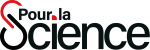 Pour la Science